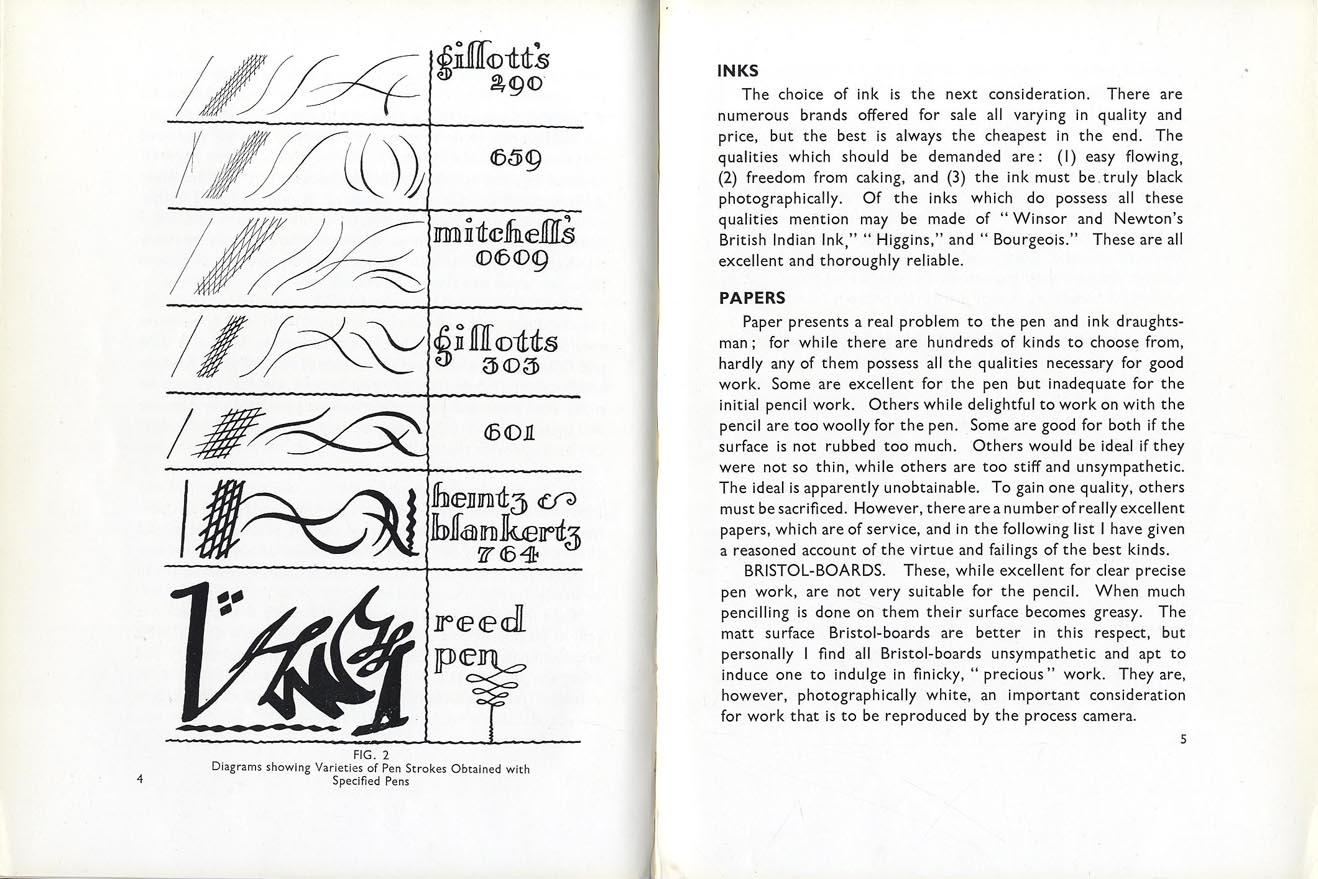 gillott's
290

659

mitchell's
0609

gillotts
303

601

heintz &
blankertz
764

reed
pen

FIG. 2
Diagrams showing Varieties of Pen Strokes Obtained with Specified Pens

4

INKS

The choice of ink is the next consideration. There are numerous brands offered for sale all varying in quality and price, but the best is always the cheapest in the end. The qualities which should be demanded are: (1) easy flowing, (2) freedom from caking, and (3) the ink must be truly black photographically. Of the inks which do possess all these qualities mention may be made of "Winsor and Newton's British Indian Ink," "Higgins," and "Bourgeois." These are all excellent and thoroughly reliable.

PAPERS

Paper presents a real problem to the pen and ink draughtsman; for while there are hundreds of kinds to choose from, hardly any of them possess all the qualities necessary for good work. Some are excellent for the pen but inadequate for the initial pencil work. Others while delightful to work on with the pencil are too woolly for the pen. Some are good for both if the surface is not rubbed too much. Others would be ideal if they were not so thin, while others are too stiff and unsympathetic. The ideal is apparently unobtainable. To gain one quality, others must be sacrificed. However, there are a number of really excellent papers, which are of service, and in the following list I have given a reasoned account of the virtue and failings of the best kinds.

BRISTOL-BOARDS. These, while excellent for clear precise pen work, are not very suitable for the pencil. When much pencilling is done on them their surface becomes greasy. The matt surface Bristol-boards are better in this respect, but personally I find all Bristol-boards unsympathetic and apt to induce one to indulge in finicky, "precious" work. They are, however, photographically white, an important consideration for work that is to be reproduced by the process camera.

5